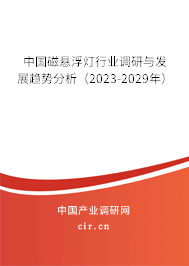 中国磁悬浮灯行业调研与发展趋势分析（2023-2029年）

中国产业调研网

cir.cn